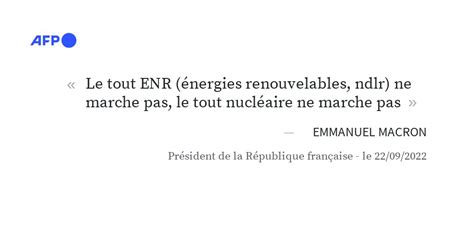 AFP

« Le tout ENR (énergies renouvelables, ndlr) ne marche pas, le tout nucléaire ne marche pas »

— EMMANUEL MACRON

Président de la République française - le 22/09/2022